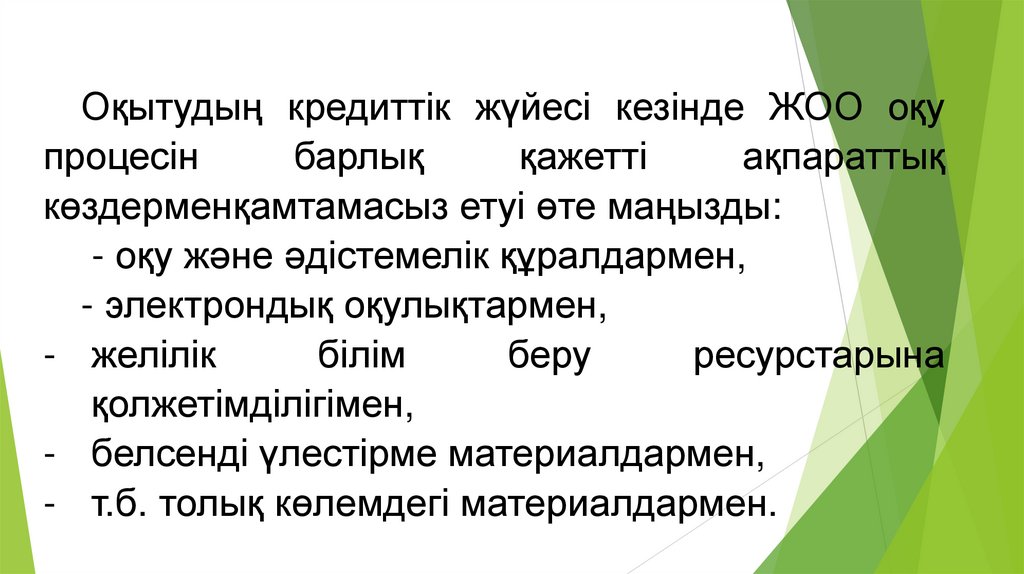 Оқытудың кредиттік жүйесі кезінде ЖОО оқу процесін барлық қажетті ақпараттық көздерменқамтамасыз етуі өте маңызды:

- оқу және әдістемелік құралдармен,

- электрондық оқулықтармен,

- желілік білім беру ресурстарына қолжетімділігімен,

- белсенді үлестірме материалдармен,

- т.б. толық көлемдегі материалдармен.